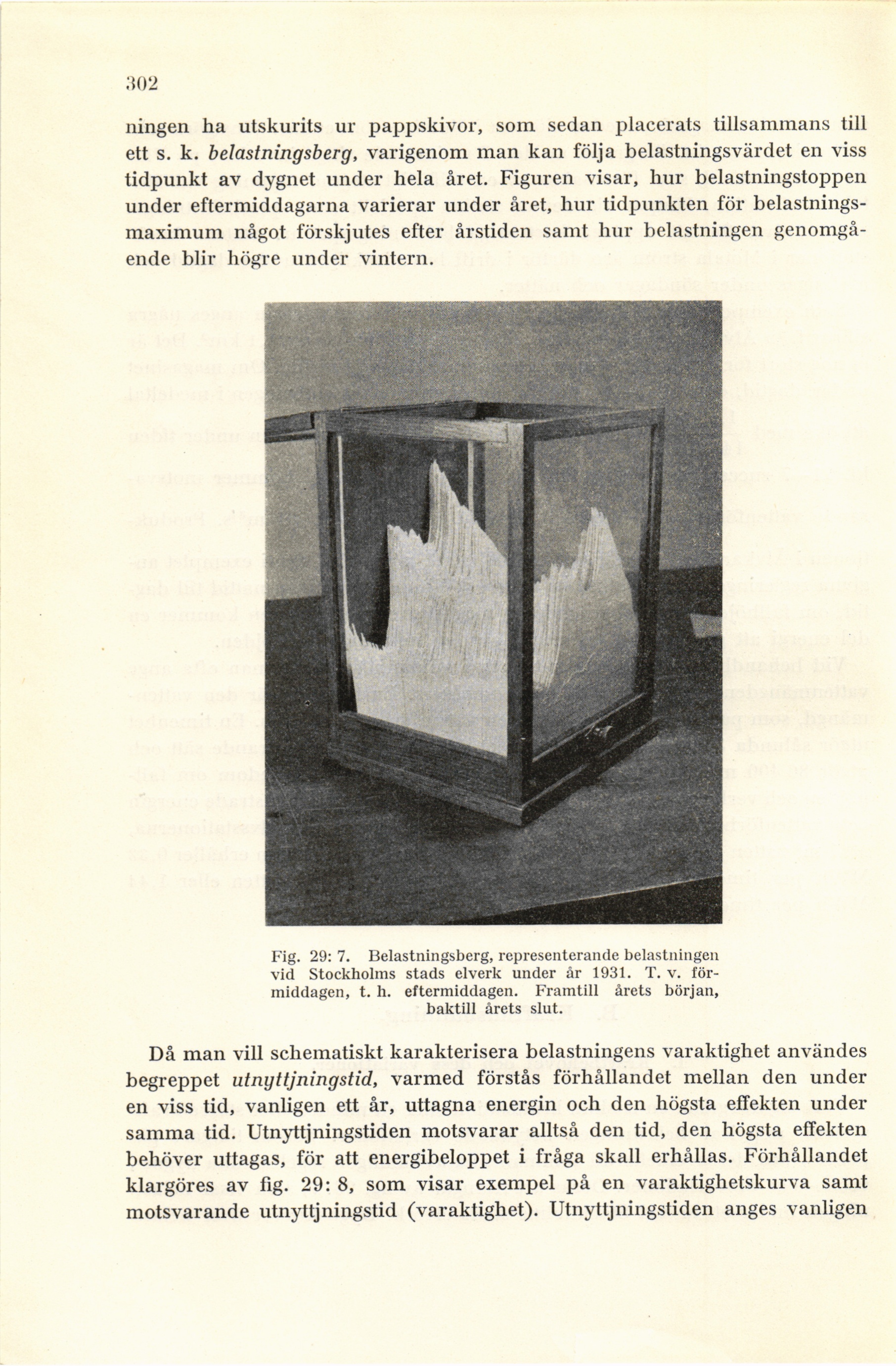 302

ningen ha utskurits ur pappskivor, som sedan placerats tillsammans till ett s. k. belastningsberg, varigenom man kan följa belastningsvärdet en viss tidpunkt av dygnet under hela året. Figuren visar, hur belastningstoppen under eftermiddagarna varierar under året, hur tidpunkten för belastningsmaximum något förskjutes efter årstiden samt hur belastningen genomgående blir högre under vintern.

Fig. 29: 7. Belastningsberg, representerande belastningen vid Stockholms stads elverk under år 1931. T. v. förmiddagen, t. h. eftermiddagen. Framtill årets början, baktill årets slut.

Då man vill schematiskt karakterisera belastningens varaktighet användes begreppet utnyttjningstid, varmed förstås förhållandet mellan den under en viss tid, vanligen ett år, uttagna energin och den högsta effekten under samma tid. Utnyttjningstiden motsvarar alltså den tid, den högsta effekten behöver uttagas, för att energibeloppet i fråga skall erhållas. Förhållandet klargöres av fig. 29: 8, som visar exempel på en varaktighetskurva samt motsvarande utnyttjningstid (varaktighet). Utnyttjningstiden anges vanligen